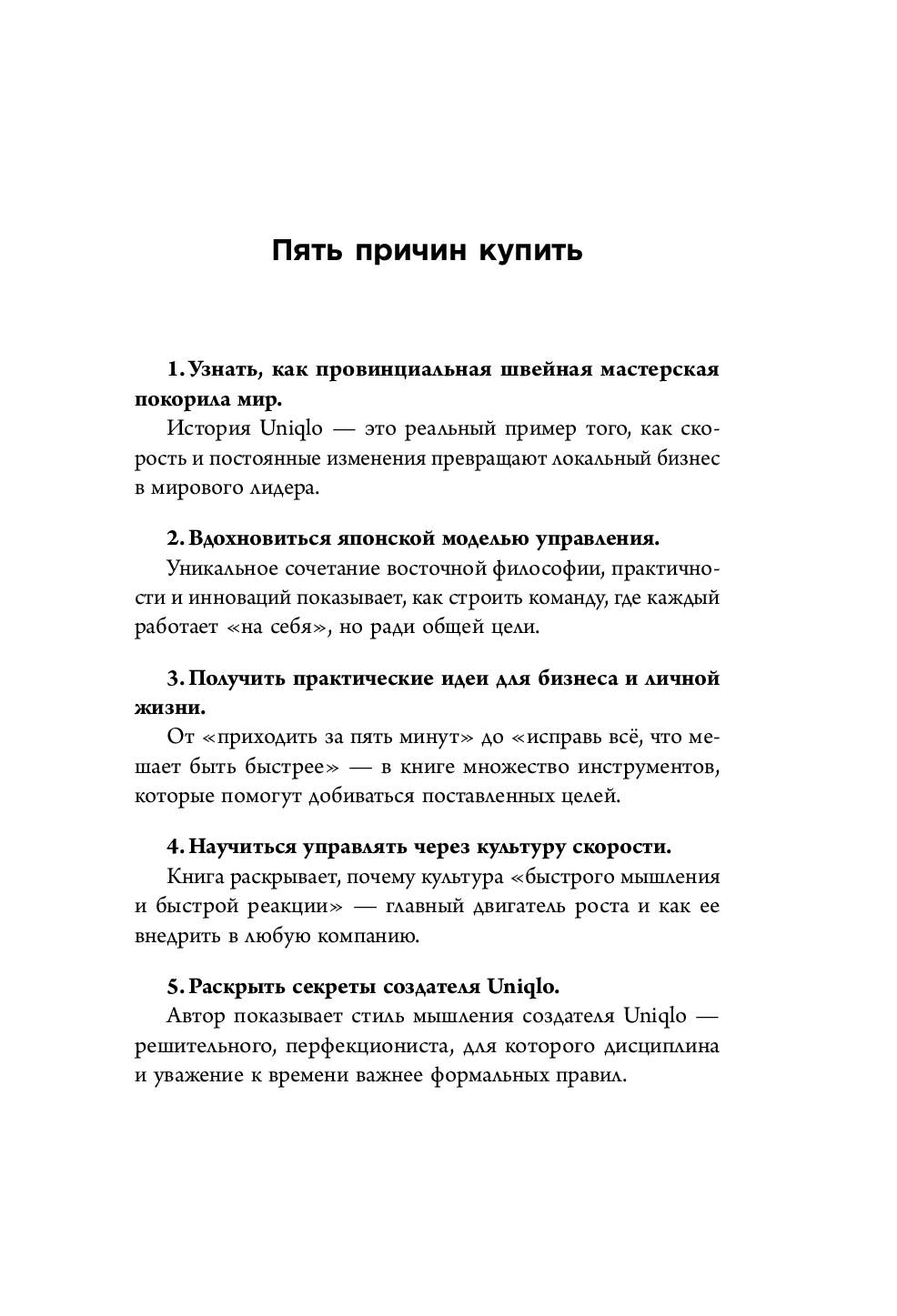 Пять причин купить

1. Узнать, как провинциальная швейная мастерская покорила мир.

История Uniqlo — это реальный пример того, как скорость и постоянные изменения превращают локальный бизнес в мирового лидера.

2. Вдохновиться японской моделью управления.

Уникальное сочетание восточной философии, практичности и инноваций показывает, как строить команду, где каждый работает «на себя», но ради общей цели.

3. Получить практические идеи для бизнеса и личной жизни.

От «приходить за пять минут» до «исправь всё, что мешает быть быстрее» — в книге множество инструментов, которые помогут добиваться поставленных целей.

4. Научиться управлять через культуру скорости.

Книга раскрывает, почему культура «быстрого мышления и быстрой реакции» — главный двигатель роста и как ее внедрить в любую компанию.

5. Раскрыть секреты создателя Uniqlo.

Автор показывает стиль мышления создателя Uniqlo — решительного, перфекциониста, для которого дисциплина и уважение к времени важнее формальных правил.